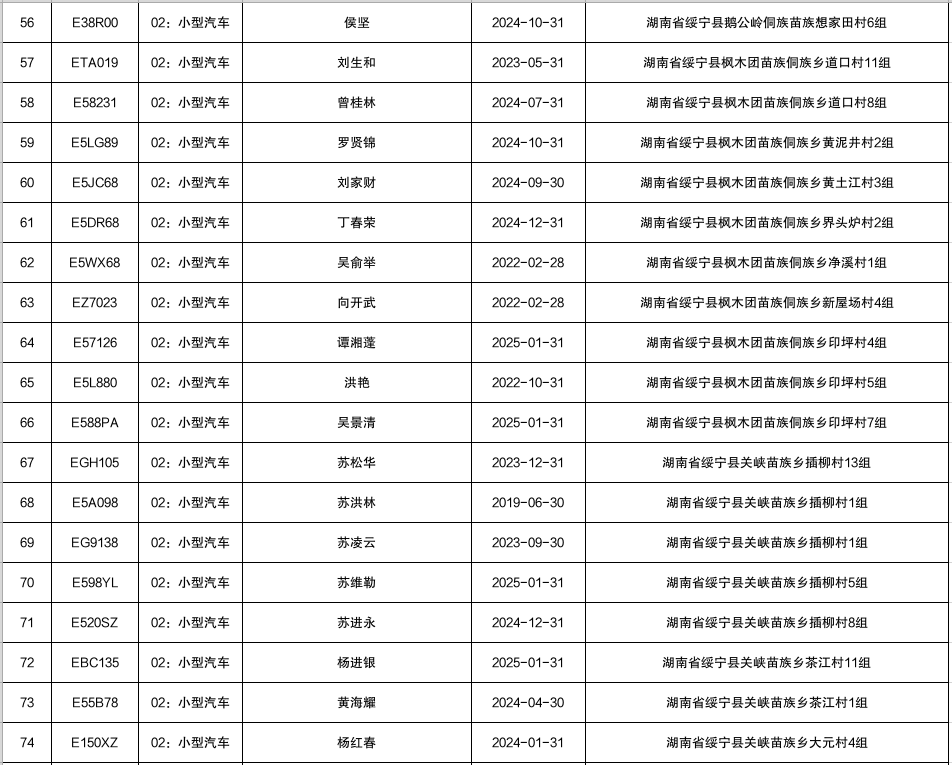 | 56 | E38R00 | 02：小型汽车 | 侯坚 | 2024-10-31 | 湖南省绥宁县鹅公岭侗族苗族想家田村6组 |
|---|---|---|---|---|---|
| 57 | ETA019 | 02：小型汽车 | 刘生和 | 2023-05-31 | 湖南省绥宁县枫木团苗族侗族乡道口村11组 |
| 58 | E58231 | 02：小型汽车 | 曾桂林 | 2024-07-31 | 湖南省绥宁县枫木团苗族侗族乡道口村8组 |
| 59 | E5LG89 | 02：小型汽车 | 罗贤锦 | 2024-10-31 | 湖南省绥宁县枫木团苗族侗族乡黄泥井村2组 |
| 60 | E5JC68 | 02：小型汽车 | 刘家财 | 2024-09-30 | 湖南省绥宁县枫木团苗族侗族乡黄土江村3组 |
| 61 | E5DR68 | 02：小型汽车 | 丁春荣 | 2024-12-31 | 湖南省绥宁县枫木团苗族侗族乡界头炉村2组 |
| 62 | E5WX68 | 02：小型汽车 | 吴俞举 | 2022-02-28 | 湖南省绥宁县枫木团苗族侗族乡净溪村1组 |
| 63 | EZ7023 | 02：小型汽车 | 向开武 | 2022-02-28 | 湖南省绥宁县枫木团苗族侗族乡新屋场村4组 |
| 64 | E57126 | 02：小型汽车 | 谭湘莲 | 2025-01-31 | 湖南省绥宁县枫木团苗族侗族乡印坪村4组 |
| 65 | E5L880 | 02：小型汽车 | 洪艳 | 2022-10-31 | 湖南省绥宁县枫木团苗族侗族乡印坪村5组 |
| 66 | E588PA | 02：小型汽车 | 吴景清 | 2025-01-31 | 湖南省绥宁县枫木团苗族侗族乡印坪村7组 |
| 67 | EGH105 | 02：小型汽车 | 苏松华 | 2023-12-31 | 湖南省绥宁县关峡苗族乡插柳村13组 |
| 68 | E5A098 | 02：小型汽车 | 苏洪林 | 2019-06-30 | 湖南省绥宁县关峡苗族乡插柳村1组 |
| 69 | EG9138 | 02：小型汽车 | 苏凌云 | 2023-09-30 | 湖南省绥宁县关峡苗族乡插柳村1组 |
| 70 | E598YL | 02：小型汽车 | 苏维勤 | 2025-01-31 | 湖南省绥宁县关峡苗族乡插柳村5组 |
| 71 | E520SZ | 02：小型汽车 | 苏进永 | 2024-12-31 | 湖南省绥宁县关峡苗族乡插柳村8组 |
| 72 | EBC135 | 02：小型汽车 | 杨进银 | 2025-01-31 | 湖南省绥宁县关峡苗族乡茶江村11组 |
| 73 | E55B78 | 02：小型汽车 | 黄海耀 | 2024-04-30 | 湖南省绥宁县关峡苗族乡茶江村1组 |
| 74 | E150XZ | 02：小型汽车 | 杨红春 | 2024-01-31 | 湖南省绥宁县关峡苗族乡大元村4组 |